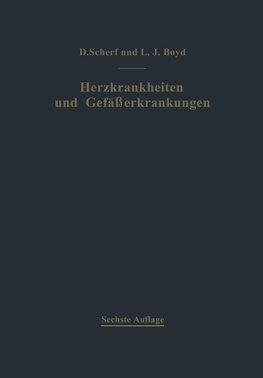 D.Scherf und L. J. Boyd

Herzkrankheiten und Gefäßerkrankungen

Sechste Auflage